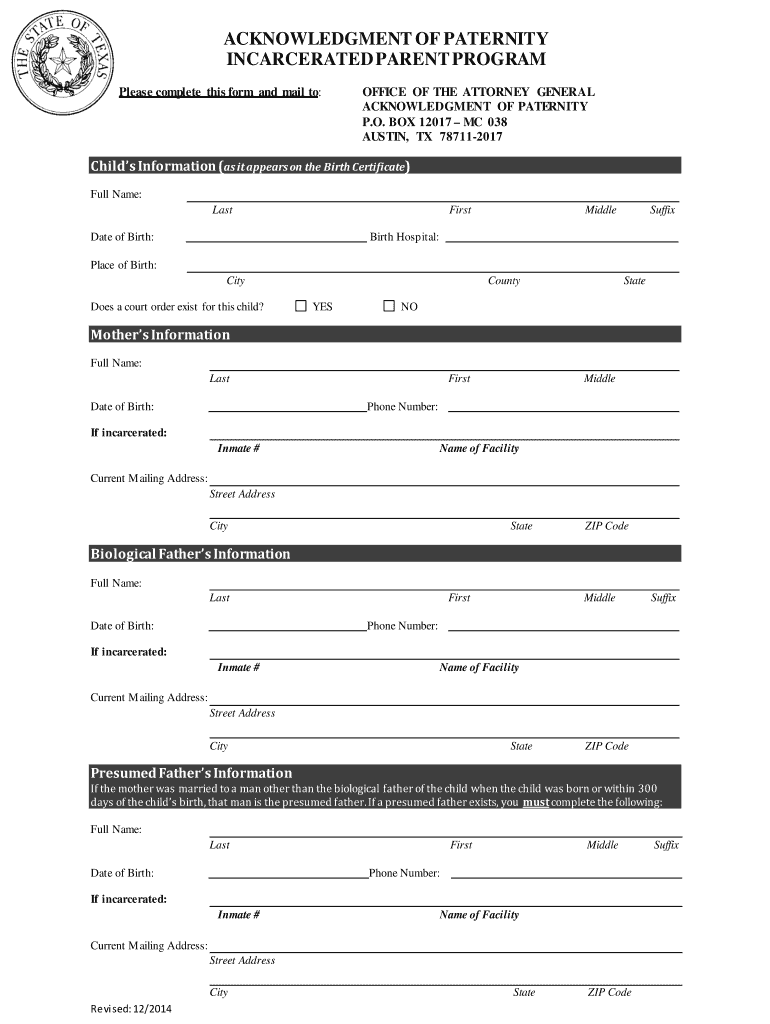 THE STATE OF TEXAS

ACKNOWLEDGMENT OF PATERNITY
INCARCERATED PARENT PROGRAM

Please complete this form and mail to:

OFFICE OF THE ATTORNEY GENERAL
ACKNOWLEDGMENT OF PATERNITY
P.O. BOX 12017 – MC 038
AUSTIN, TX 78711-2017

Child's Information (as it appears on the Birth Certificate)

Full Name:
Last First Middle Suffix

Date of Birth: Birth Hospital:

Place of Birth:
City County State

Does a court order exist for this child? ☐ YES ☐ NO

Mother's Information

Full Name:
Last First Middle

Date of Birth: Phone Number:

If incarcerated:
Inmate # Name of Facility

Current Mailing Address:
Street Address

City State ZIP Code

Biological Father's Information

Full Name:
Last First Middle Suffix

Date of Birth: Phone Number:

If incarcerated:
Inmate # Name of Facility

Current Mailing Address:
Street Address

City State ZIP Code

Presumed Father's Information
If the mother was married to a man other than the biological father of the child when the child was born or within 300 days of the child's birth, that man is the presumed father. If a presumed father exists, you must complete the following:

Full Name:
Last First Middle Suffix

Date of Birth: Phone Number:

If incarcerated:
Inmate # Name of Facility

Current Mailing Address:
Street Address

City State ZIP Code

Revised: 12/2014